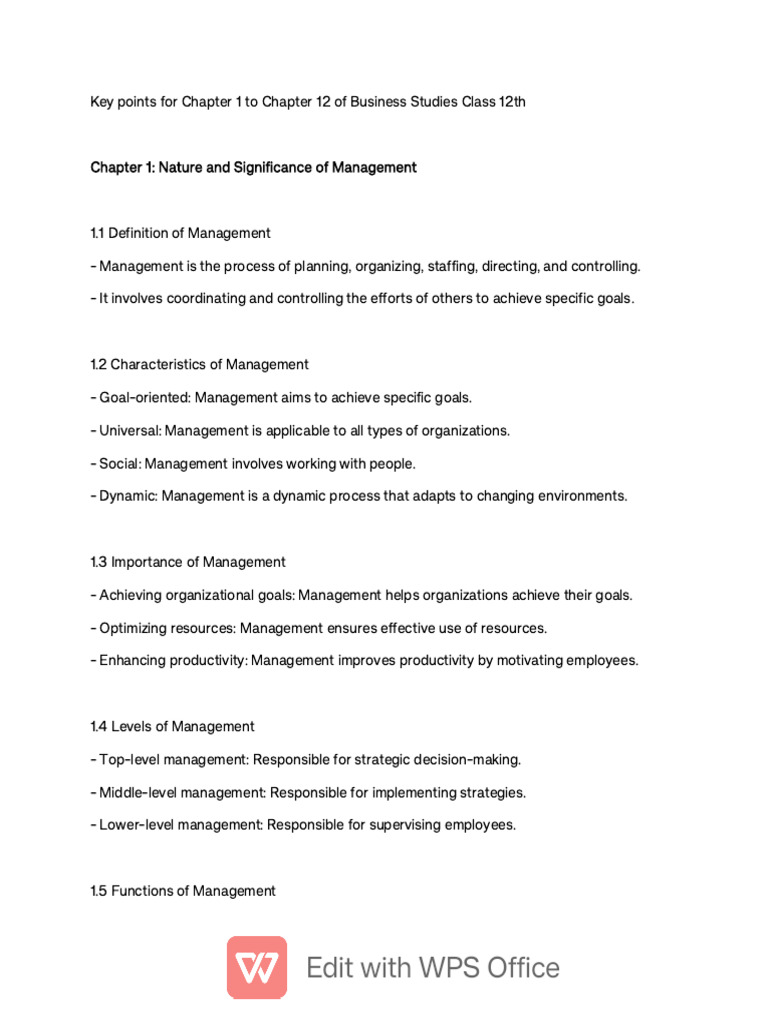 Key points for Chapter 1 to Chapter 12 of Business Studies Class 12th

Chapter 1: Nature and Significance of Management

1.1 Definition of Management

- Management is the process of planning, organizing, staffing, directing, and controlling.

- It involves coordinating and controlling the efforts of others to achieve specific goals.

1.2 Characteristics of Management

- Goal-oriented: Management aims to achieve specific goals.

- Universal: Management is applicable to all types of organizations.

- Social: Management involves working with people.

- Dynamic: Management is a dynamic process that adapts to changing environments.

1.3 Importance of Management

- Achieving organizational goals: Management helps organizations achieve their goals.

- Optimizing resources: Management ensures effective use of resources.

- Enhancing productivity: Management improves productivity by motivating employees.

1.4 Levels of Management

- Top-level management: Responsible for strategic decision-making.

- Middle-level management: Responsible for implementing strategies.

- Lower-level management: Responsible for supervising employees.

1.5 Functions of Management

Edit with WPS Office